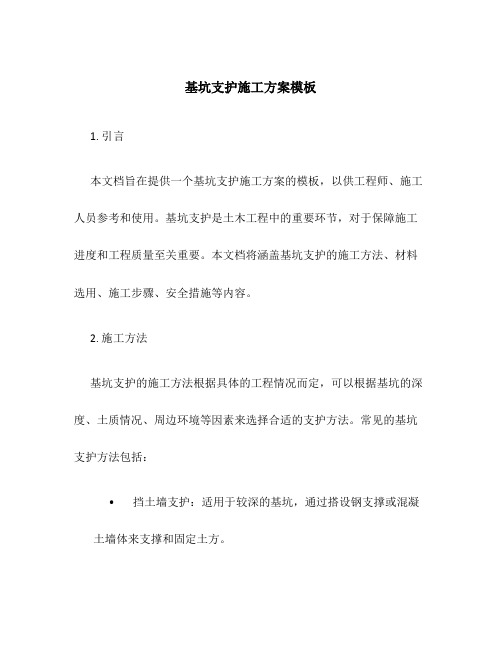 基坑支护施工方案模板

1. 引言

本文档旨在提供一个基坑支护施工方案的模板，以供工程师、施工人员参考和使用。基坑支护是土木工程中的重要环节，对于保障施工进度和工程质量至关重要。本文档将涵盖基坑支护的施工方法、材料选用、施工步骤、安全措施等内容。

2. 施工方法

基坑支护的施工方法根据具体的工程情况而定，可以根据基坑的深度、土质情况、周边环境等因素来选择合适的支护方法。常见的基坑支护方法包括：

• 挡土墙支护：适用于较深的基坑，通过搭设钢支撑或混凝土墙体来支撑和固定土方。